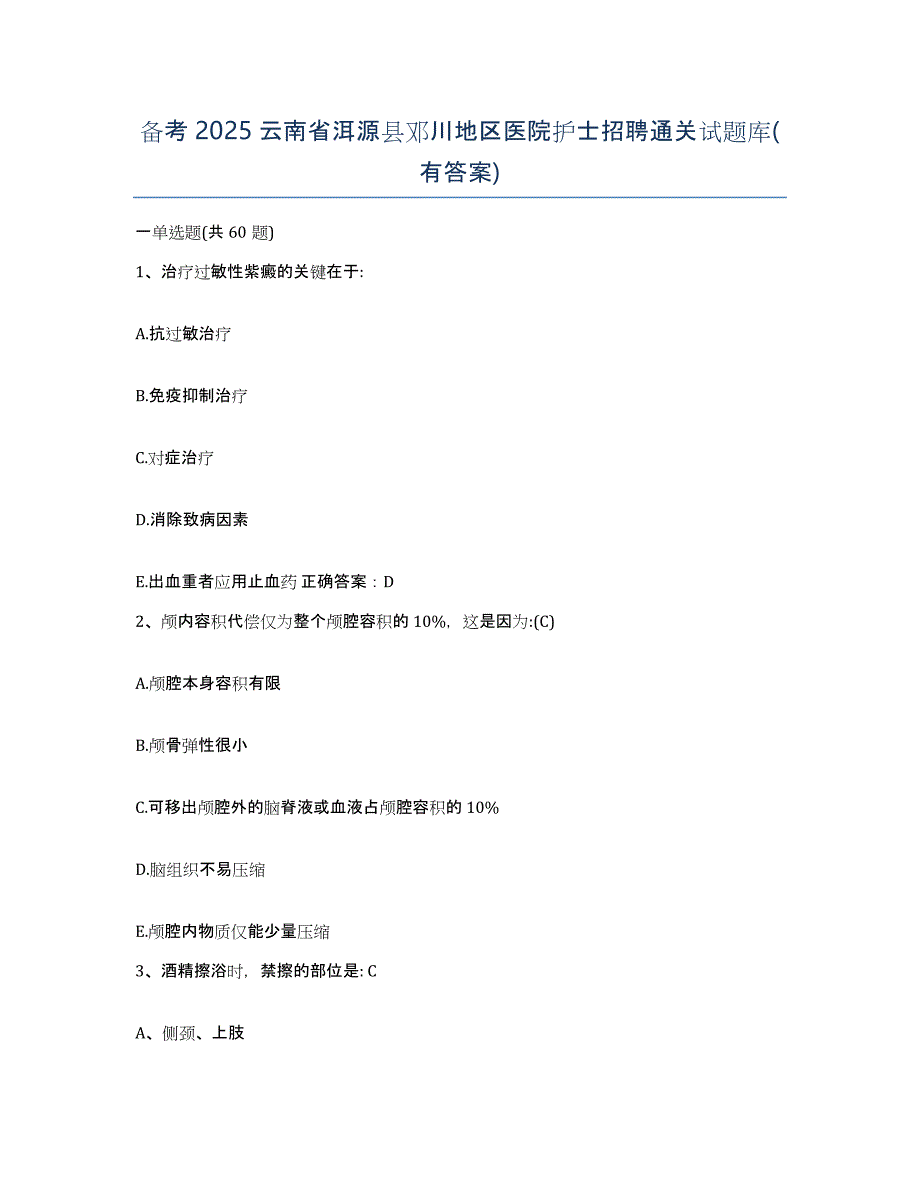 备考 2025 云南省洱源县邓川地区医院护士招聘通关试题库(有答案)

一单选题(共 60 题)

1、治疗过敏性紫癜的关键在于:

A.抗过敏治疗

B.免疫抑制治疗

C.对症治疗

D.消除致病因素

E.出血重者应用止血药 正确答案：D

2、颅内容积代偿仅为整个颅腔容积的 10%，这是因为:(C)

A.颅腔本身容积有限

B.颅骨弹性很小

C.可移出颅腔外的脑脊液或血液占颅腔容积的 10%

D.脑组织不易压缩

E.颅腔内物质仅能少量压缩

3、酒精擦浴时，禁擦的部位是: C

A、侧颈、上肢